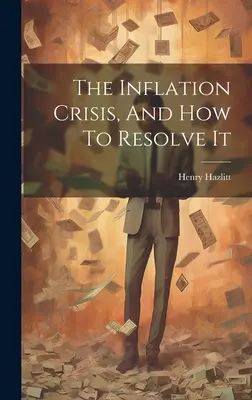 The Inflation Crisis, And How To Resolve It

Henry Hazlitt